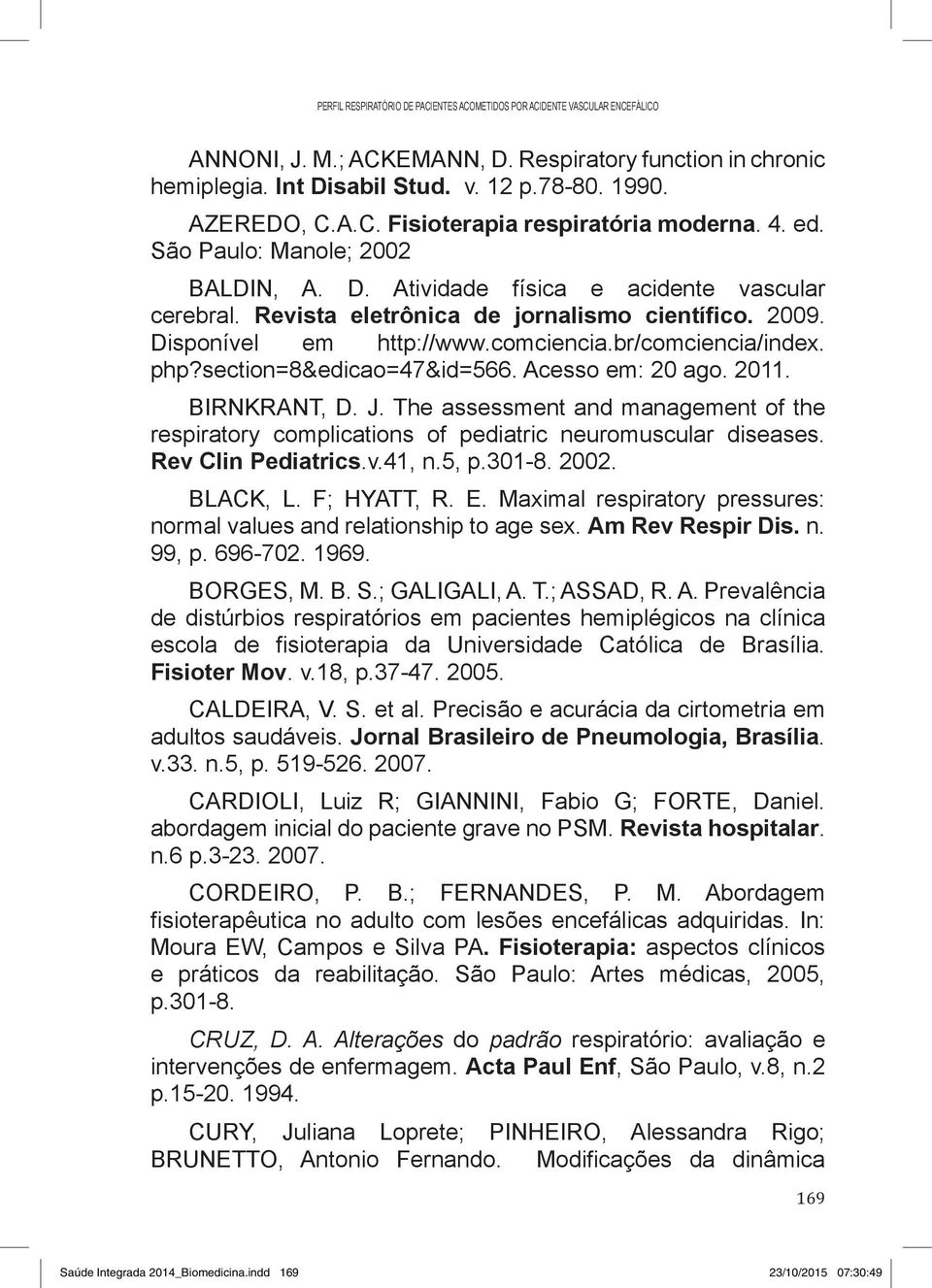 PERFIL RESPIRATÓRIO DE PACIENTES ACOMETIDOS POR ACIDENTE VASCULAR ENCEFÁLICO

ANNONI, J. M.; ACKEMANN, D. Respiratory function in chronic hemiplegia. Int Disabil Stud. v. 12 p.78-80. 1990.

AZEREDO, C.A.C. Fisioterapia respiratória moderna. 4. ed. São Paulo: Manole; 2002

BALDIN, A. D. Atividade física e acidente vascular cerebral. Revista eletrônica de jornalismo científico. 2009. Disponível em http://www.comciencia.br/comciencia/index.php?section=8&edicao=47&id=566. Acesso em: 20 ago. 2011.

BIRNKRANT, D. J. The assessment and management of the respiratory complications of pediatric neuromuscular diseases. Rev Clin Pediatrics.v.41, n.5, p.301-8. 2002.

BLACK, L. F; HYATT, R. E. Maximal respiratory pressures: normal values and relationship to age sex. Am Rev Respir Dis. n. 99, p. 696-702. 1969.

BORGES, M. B. S.; GALIGALI, A. T.; ASSAD, R. A. Prevalência de distúrbios respiratórios em pacientes hemiplégicos na clínica escola de fisioterapia da Universidade Católica de Brasília. Fisioter Mov. v.18, p.37-47. 2005.

CALDEIRA, V. S. et al. Precisão e acurácia da cirtometria em adultos saudáveis. Jornal Brasileiro de Pneumologia, Brasília. v.33. n.5, p. 519-526. 2007.

CARDIOLI, Luiz R; GIANNINI, Fabio G; FORTE, Daniel. abordagem inicial do paciente grave no PSM. Revista hospitalar. n.6 p.3-23. 2007.

CORDEIRO, P. B.; FERNANDES, P. M. Abordagem fisioterapêutica no adulto com lesões encefálicas adquiridas. In: Moura EW, Campos e Silva PA. Fisioterapia: aspectos clínicos e práticos da reabilitação. São Paulo: Artes médicas, 2005, p.301-8.

CRUZ, D. A. Alterações do padrão respiratório: avaliação e intervenções de enfermagem. Acta Paul Enf, São Paulo, v.8, n.2 p.15-20. 1994.

CURY, Juliana Loprete; PINHEIRO, Alessandra Rigo; BRUNETTO, Antonio Fernando. Modificações da dinâmica

169

Saúde Integrada 2014_Biomedicina.indd 169 23/10/2015 07:30:49